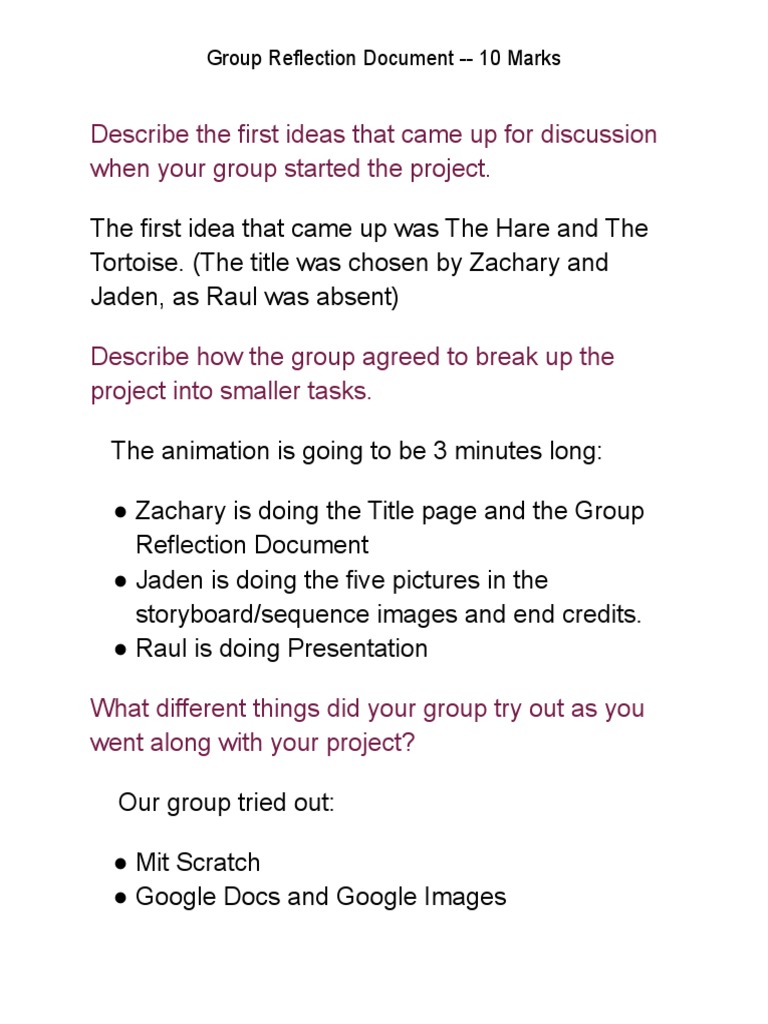 Group Reflection Document -- 10 Marks

Describe the first ideas that came up for discussion when your group started the project.

The first idea that came up was The Hare and The Tortoise. (The title was chosen by Zachary and Jaden, as Raul was absent)

Describe how the group agreed to break up the project into smaller tasks.

The animation is going to be 3 minutes long:

● Zachary is doing the Title page and the Group Reflection Document
● Jaden is doing the five pictures in the storyboard/sequence images and end credits.
● Raul is doing Presentation

What different things did your group try out as you went along with your project?

Our group tried out:

● Mit Scratch
● Google Docs and Google Images